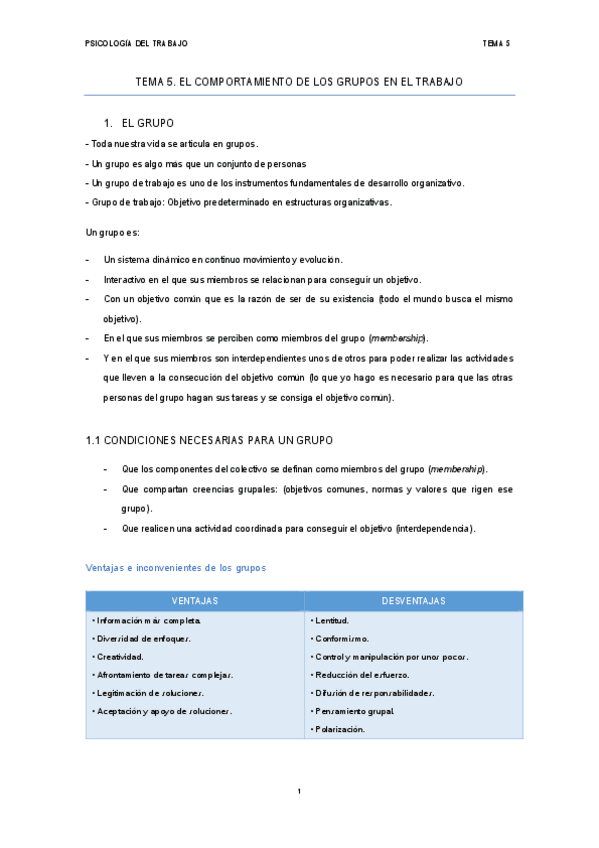 PSICOLOGÍA DEL TRABAJO

TEMA 5

TEMA 5. EL COMPORTAMIENTO DE LOS GRUPOS EN EL TRABAJO

1. EL GRUPO

- Toda nuestra vida se articula en grupos.
- Un grupo es algo más que un conjunto de personas
- Un grupo de trabajo es uno de los instrumentos fundamentales de desarrollo organizativo.
- Grupo de trabajo: Objetivo predeterminado en estructuras organizativas.

Un grupo es:

- Un sistema dinámico en continuo movimiento y evolución.
- Interactivo en el que sus miembros se relacionan para conseguir un objetivo.
- Con un objetivo común que es la razón de ser de su existencia (todo el mundo busca el mismo objetivo).
- En el que sus miembros se perciben como miembros del grupo (membership).
- Y en el que sus miembros son interdependientes unos de otros para poder realizar las actividades que lleven a la consecución del objetivo común (lo que yo hago es necesario para que las otras personas del grupo hagan sus tareas y se consiga el objetivo común).

1.1 CONDICIONES NECESARIAS PARA UN GRUPO

- Que los componentes del colectivo se definan como miembros del grupo (membership).
- Que compartan creencias grupales: (objetivos comunes, normas y valores que rigen ese grupo).
- Que realicen una actividad coordinada para conseguir el objetivo (interdependencia).

Ventajas e inconvenientes de los grupos

| VENTAJAS | DESVENTAJAS |
|---|---|
| • Información más completa. | • Lentitud. |
| • Diversidad de enfoques. | • Conformismo. |
| • Creatividad. | • Control y manipulación por unos pocos. |
| • Afrontamiento de tareas complejas. | • Reducción del esfuerzo. |
| • Legitimación de soluciones. | • Difusión de responsabilidades. |
| • Aceptación y apoyo de soluciones. | • Pensamiento grupal. |
| | • Polarización. |

1